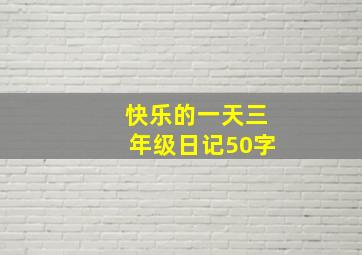 快乐的一天三年级日记50字